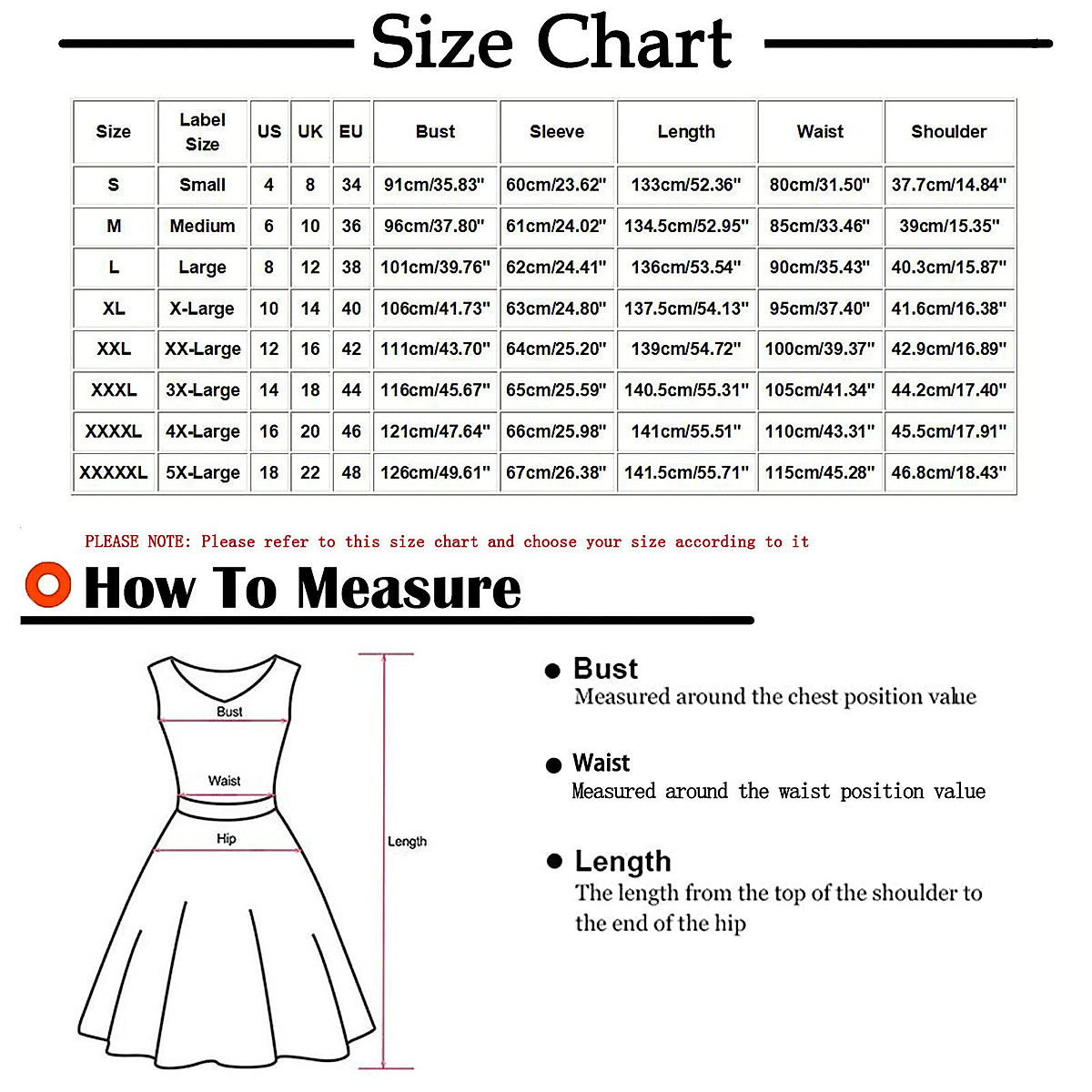 Size Chart

| Size | Label Size | US | UK | EU | Bust | Sleeve | Length | Waist | Shoulder |
|---|---|---|---|---|---|---|---|---|---|
| S | Small | 4 | 8 | 34 | 91cm/35.83" | 60cm/23.62" | 133cm/52.36" | 80cm/31.50" | 37.7cm/14.84" |
| M | Medium | 6 | 10 | 36 | 96cm/37.80" | 61cm/24.02" | 134.5cm/52.95" | 85cm/33.46" | 39cm/15.35" |
| L | Large | 8 | 12 | 38 | 101cm/39.76" | 62cm/24.41" | 136cm/53.54" | 90cm/35.43" | 40.3cm/15.87" |
| XL | X-Large | 10 | 14 | 40 | 106cm/41.73" | 63cm/24.80" | 137.5cm/54.13" | 95cm/37.40" | 41.6cm/16.38" |
| XXL | XX-Large | 12 | 16 | 42 | 111cm/43.70" | 64cm/25.20" | 139cm/54.72" | 100cm/39.37" | 42.9cm/16.89" |
| XXXL | 3X-Large | 14 | 18 | 44 | 116cm/45.67" | 65cm/25.59" | 140.5cm/55.31" | 105cm/41.34" | 44.2cm/17.40" |
| XXXXL | 4X-Large | 16 | 20 | 46 | 121cm/47.64" | 66cm/25.98" | 141cm/55.51" | 110cm/43.31" | 45.5cm/17.91" |
| XXXXXL | 5X-Large | 18 | 22 | 48 | 126cm/49.61" | 67cm/26.38" | 141.5cm/55.71" | 115cm/45.28" | 46.8cm/18.43" |

PLEASE NOTE: Please refer to this size chart and choose your size according to it

How To Measure

Bust
Waist
Hip
Length

Bust
Measured around the chest position value

Waist
Measured around the waist position value

Length
The length from the top of the shoulder to the end of the hip